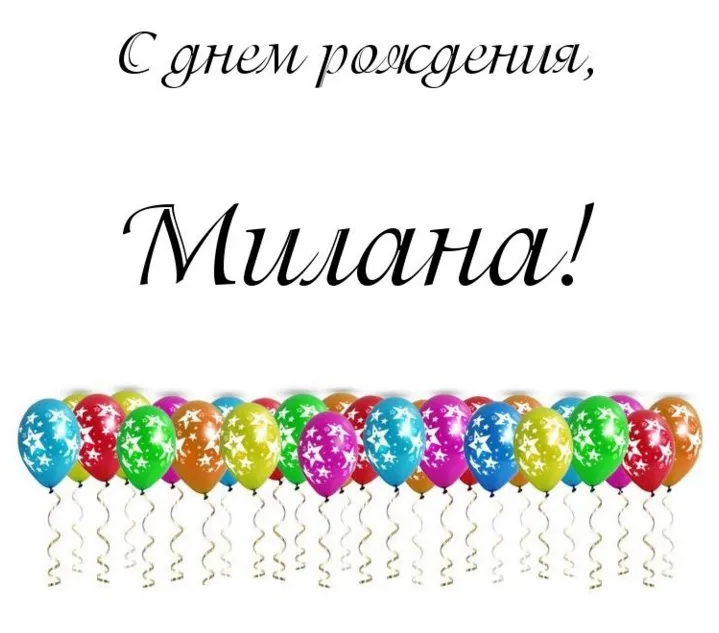 С днем рождения,

Милана!